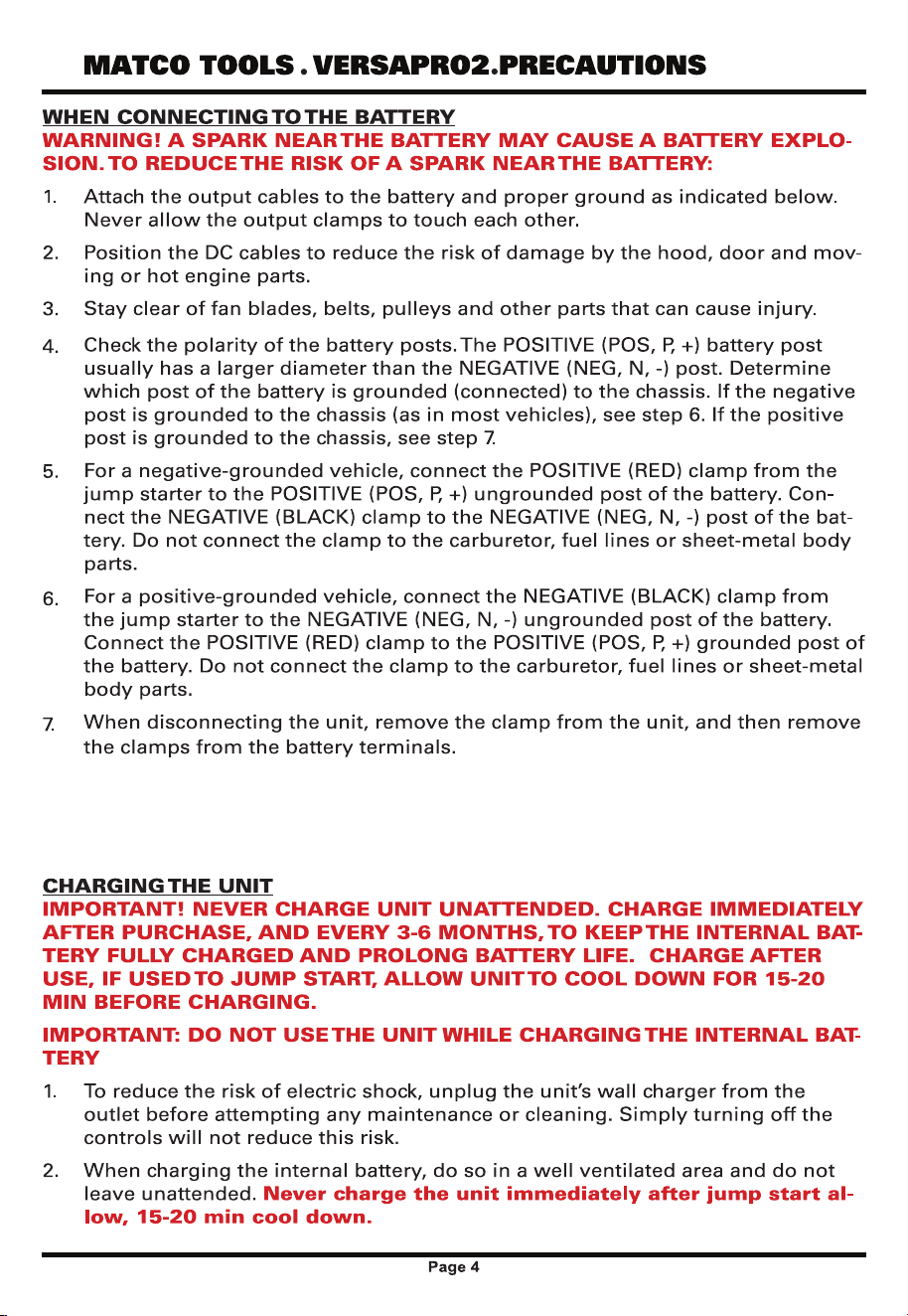 MATCO TOOLS . VERSAPRO2.PRECAUTIONS

WHEN CONNECTING TO THE BATTERY
WARNING! A SPARK NEAR THE BATTERY MAY CAUSE A BATTERY EXPLOSION. TO REDUCE THE RISK OF A SPARK NEAR THE BATTERY:

1. Attach the output cables to the battery and proper ground as indicated below. Never allow the output clamps to touch each other.

2. Position the DC cables to reduce the risk of damage by the hood, door and moving or hot engine parts.

3. Stay clear of fan blades, belts, pulleys and other parts that can cause injury.

4. Check the polarity of the battery posts. The POSITIVE (POS, P, +) battery post usually has a larger diameter than the NEGATIVE (NEG, N, -) post. Determine which post of the battery is grounded (connected) to the chassis. If the negative post is grounded to the chassis (as in most vehicles), see step 6. If the positive post is grounded to the chassis, see step 7.

5. For a negative-grounded vehicle, connect the POSITIVE (RED) clamp from the jump starter to the POSITIVE (POS, P, +) ungrounded post of the battery. Connect the NEGATIVE (BLACK) clamp to the NEGATIVE (NEG, N, -) post of the battery. Do not connect the clamp to the carburetor, fuel lines or sheet-metal body parts.

6. For a positive-grounded vehicle, connect the NEGATIVE (BLACK) clamp from the jump starter to the NEGATIVE (NEG, N, -) ungrounded post of the battery. Connect the POSITIVE (RED) clamp to the POSITIVE (POS, P, +) grounded post of the battery. Do not connect the clamp to the carburetor, fuel lines or sheet-metal body parts.

7. When disconnecting the unit, remove the clamp from the unit, and then remove the clamps from the battery terminals.

CHARGING THE UNIT
IMPORTANT! NEVER CHARGE UNIT UNATTENDED. CHARGE IMMEDIATELY AFTER PURCHASE, AND EVERY 3-6 MONTHS, TO KEEP THE INTERNAL BATTERY FULLY CHARGED AND PROLONG BATTERY LIFE. CHARGE AFTER USE, IF USED TO JUMP START, ALLOW UNIT TO COOL DOWN FOR 15-20 MIN BEFORE CHARGING.

IMPORTANT: DO NOT USE THE UNIT WHILE CHARGING THE INTERNAL BATTERY

1. To reduce the risk of electric shock, unplug the unit's wall charger from the outlet before attempting any maintenance or cleaning. Simply turning off the controls will not reduce this risk.

2. When charging the internal battery, do so in a well ventilated area and do not leave unattended. Never charge the unit immediately after jump start allow, 15-20 min cool down.

Page 4